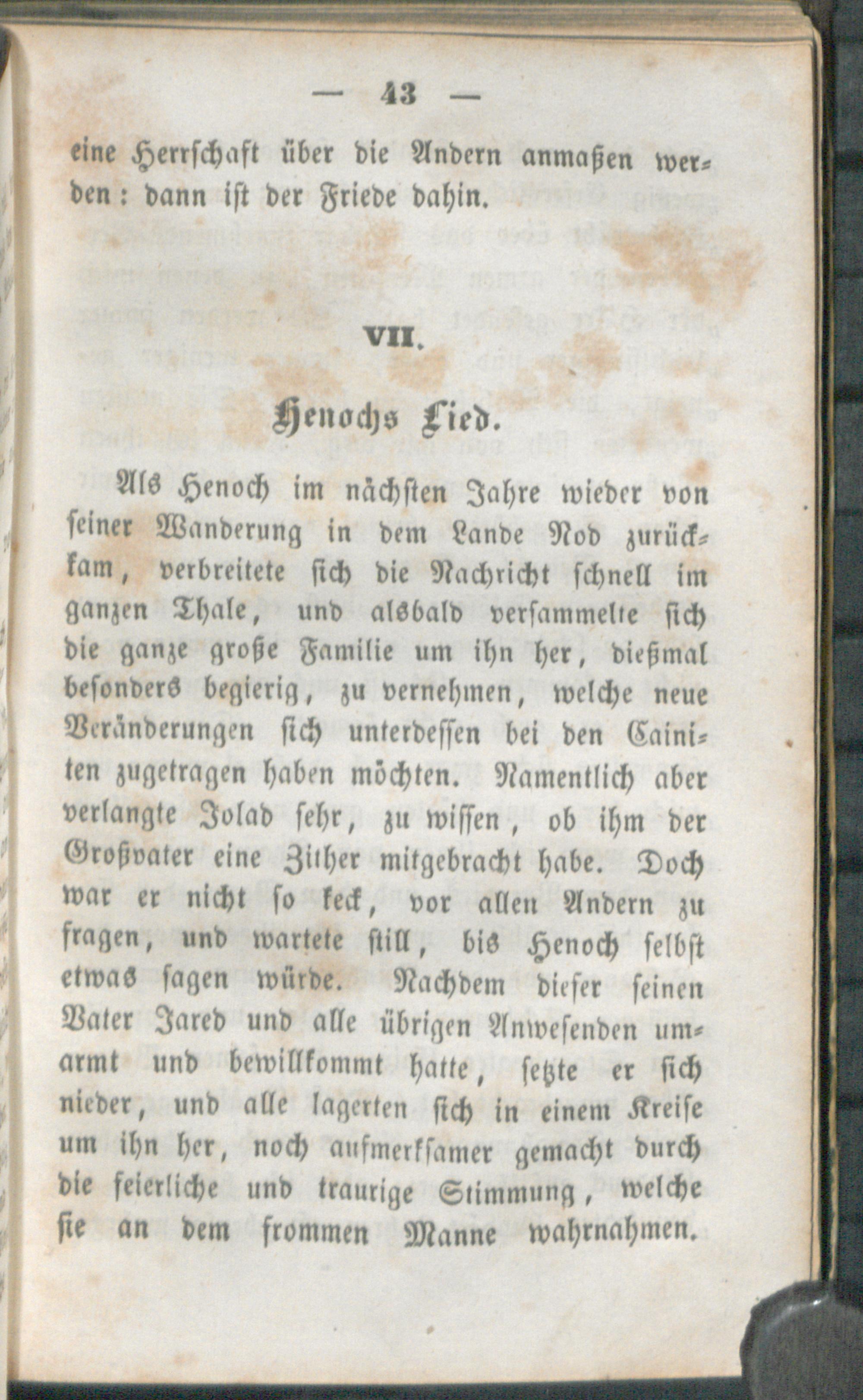 — 43 —

eine Herrschaft über die Andern anmaßen werden: dann ist der Friede dahin.

VII.

Henochs Lied.

Als Henoch im nächsten Jahre wieder von seiner Wanderung in dem Lande Nod zurückkam, verbreitete sich die Nachricht schnell im ganzen Thale, und alsbald versammelte sich die ganze große Familie um ihn her, dießmal besonders begierig, zu vernehmen, welche neue Veränderungen sich unterdessen bei den Cainiten zugetragen haben möchten. Namentlich aber verlangte Jolad sehr, zu wissen, ob ihm der Großvater eine Zither mitgebracht habe. Doch war er nicht so keck, vor allen Andern zu fragen, und wartete still, bis Henoch selbst etwas sagen würde. Nachdem dieser seinen Vater Jared und alle übrigen Anwesenden umarmt und bewillkommt hatte, setzte er sich nieder, und alle lagerten sich in einem Kreise um ihn her, noch aufmerksamer gemacht durch die feierliche und traurige Stimmung, welche sie an dem frommen Manne wahrnahmen.